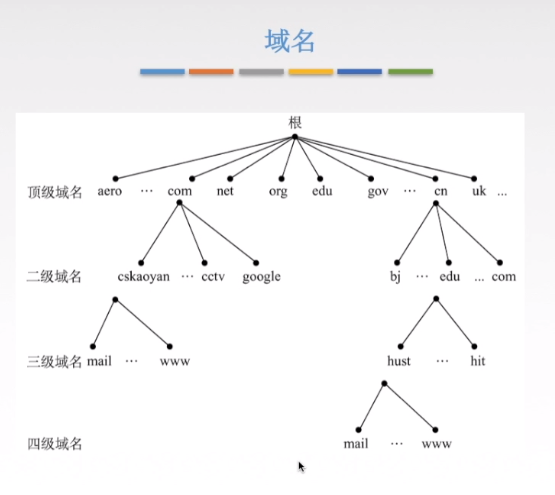 域名

根

顶级域名 aero … com net org edu gov … cn uk …

二级域名 cskaoyan … cctv google bj … edu … com

三级域名 mail … www hust … hit

四级域名 mail … www